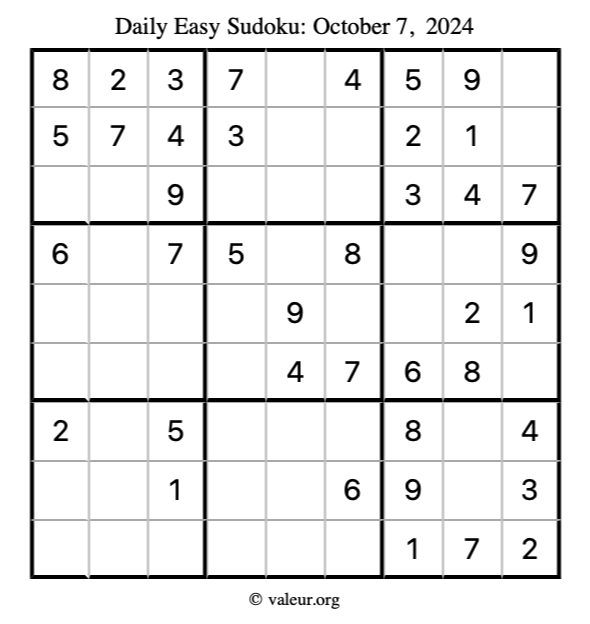 Daily Easy Sudoku: October 7, 2024

| 8 | 2 | 3 | 7 |  | 4 | 5 | 9 |  |
|---|---|---|---|---|---|---|---|---|
| 5 | 7 | 4 | 3 |  |  | 2 | 1 |  |
|  |  | 9 |  |  |  | 3 | 4 | 7 |
| 6 |  | 7 | 5 |  | 8 |  |  | 9 |
|  |  |  |  | 9 |  |  | 2 | 1 |
|  |  |  |  | 4 | 7 | 6 | 8 |  |
| 2 |  | 5 |  |  |  | 8 |  | 4 |
|  |  | 1 |  |  | 6 | 9 |  | 3 |
|  |  |  |  |  |  | 1 | 7 | 2 |

© valeur.org